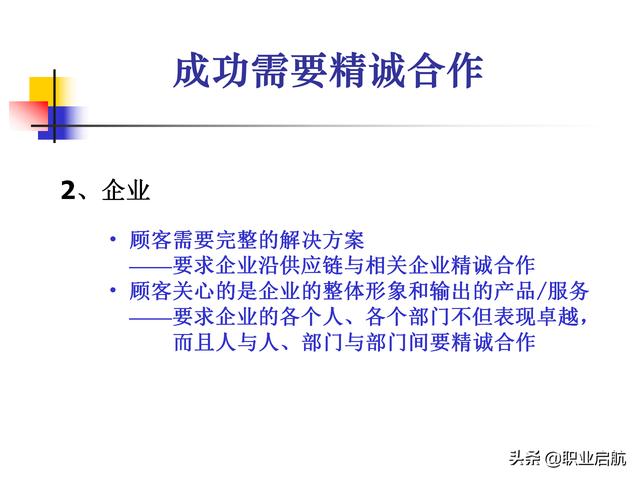 成功需要精诚合作

2、企业

• 顾客需要完整的解决方案
——要求企业沿供应链与相关企业精诚合作
• 顾客关心的是企业的整体形象和输出的产品/服务
——要求企业的各个人、各个部门不但表现卓越，而且人与人、部门与部门间要精诚合作

头条 @职业启航